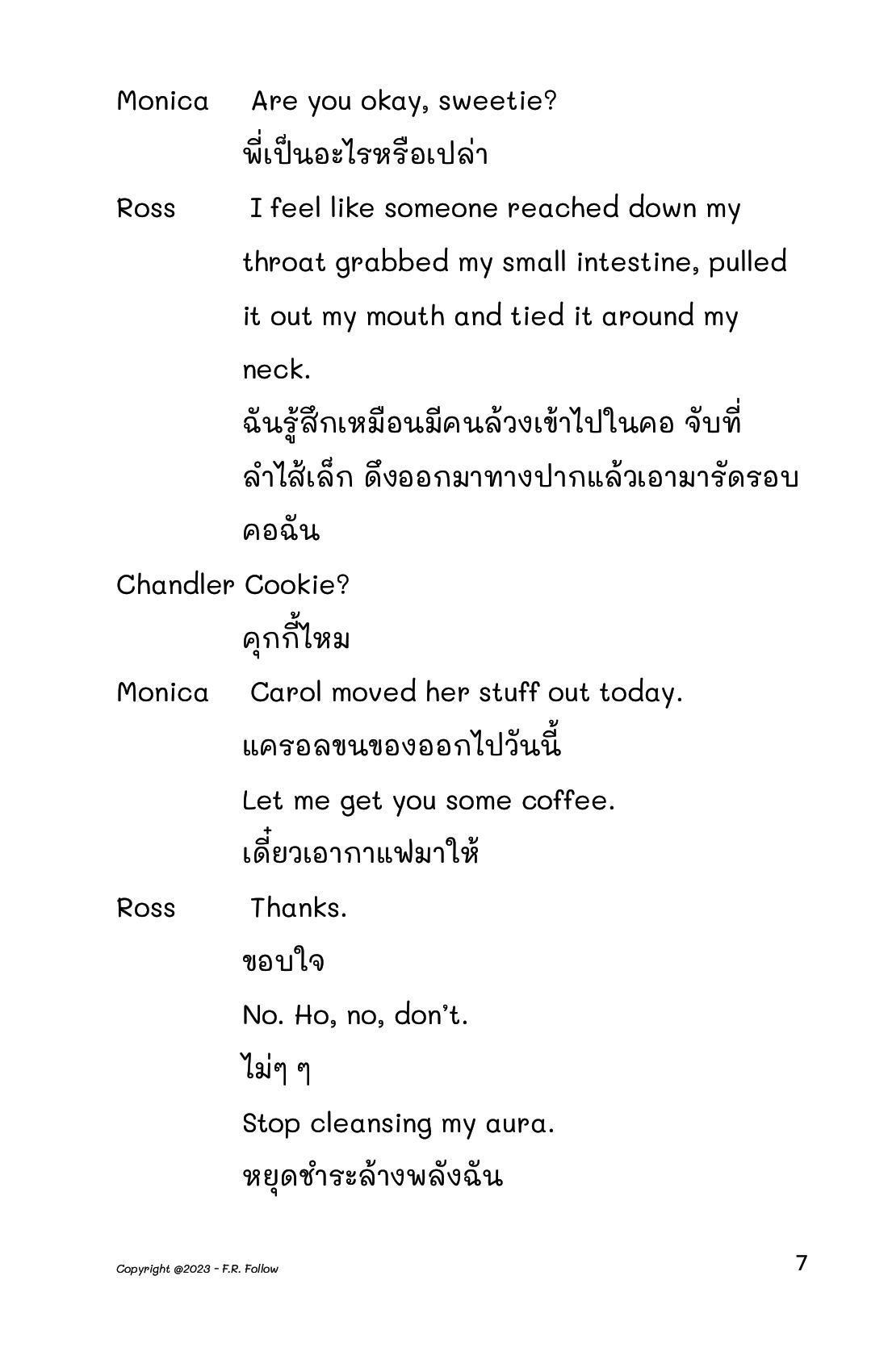 Monica Are you okay, sweetie?

พี่เป็นอะไรหรือเปล่า

Ross I feel like someone reached down my throat grabbed my small intestine, pulled it out my mouth and tied it around my neck.

ฉันรู้สึกเหมือนมีคนล้วงเข้าไปในคอ จับที่ลำไส้เล็ก ดึงออกมาทางปากแล้วเอามารัดรอบคอฉัน

Chandler Cookie?

คุกกี้ไหม

Monica Carol moved her stuff out today.

แครอลขนของออกไปวันนี้

Let me get you some coffee.

เดี๋ยวเอากาแฟมาให้

Ross Thanks.

ขอบใจ

No. Ho, no, don't.

ไม่ๆ ๆ

Stop cleansing my aura.

หยุดชำระล้างพลังฉัน

Copyright @2023 - F.R. Follow

7